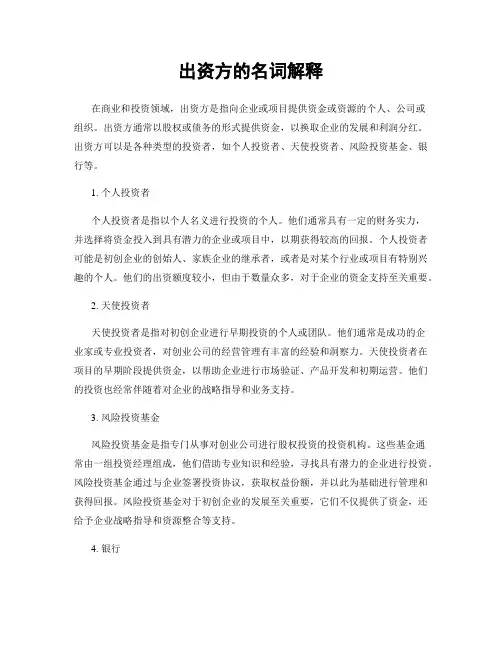 出资方的名词解释

在商业和投资领域，出资方是指向企业或项目提供资金或资源的个人、公司或组织。出资方通常以股权或债务的形式提供资金，以换取企业的发展和利润分红。出资方可以是各种类型的投资者，如个人投资者、天使投资者、风险投资基金、银行等。

1. 个人投资者

个人投资者是指以个人名义进行投资的个人。他们通常具有一定的财务实力，并选择将资金投入到具有潜力的企业或项目中，以期获得较高的回报。个人投资者可能是初创企业的创始人、家族企业的继承者，或者是对某个行业或项目有特别兴趣的个人。他们的出资额度较小，但由于数量众多，对于企业的资金支持至关重要。

2. 天使投资者

天使投资者是指对初创企业进行早期投资的个人或团队。他们通常是成功的企业家或专业投资者，对创业公司的经营管理有丰富的经验和洞察力。天使投资者在项目的早期阶段提供资金，以帮助企业进行市场验证、产品开发和初期运营。他们的投资也经常伴随着对企业的战略指导和业务支持。

3. 风险投资基金

风险投资基金是指专门从事对创业公司进行股权投资的投资机构。这些基金通常由一组投资经理组成，他们借助专业知识和经验，寻找具有潜力的企业进行投资。风险投资基金通过与企业签署投资协议，获取权益份额，并以此为基础进行管理和获得回报。风险投资基金对于初创企业的发展至关重要，它们不仅提供了资金，还给予企业战略指导和资源整合等支持。

4. 银行